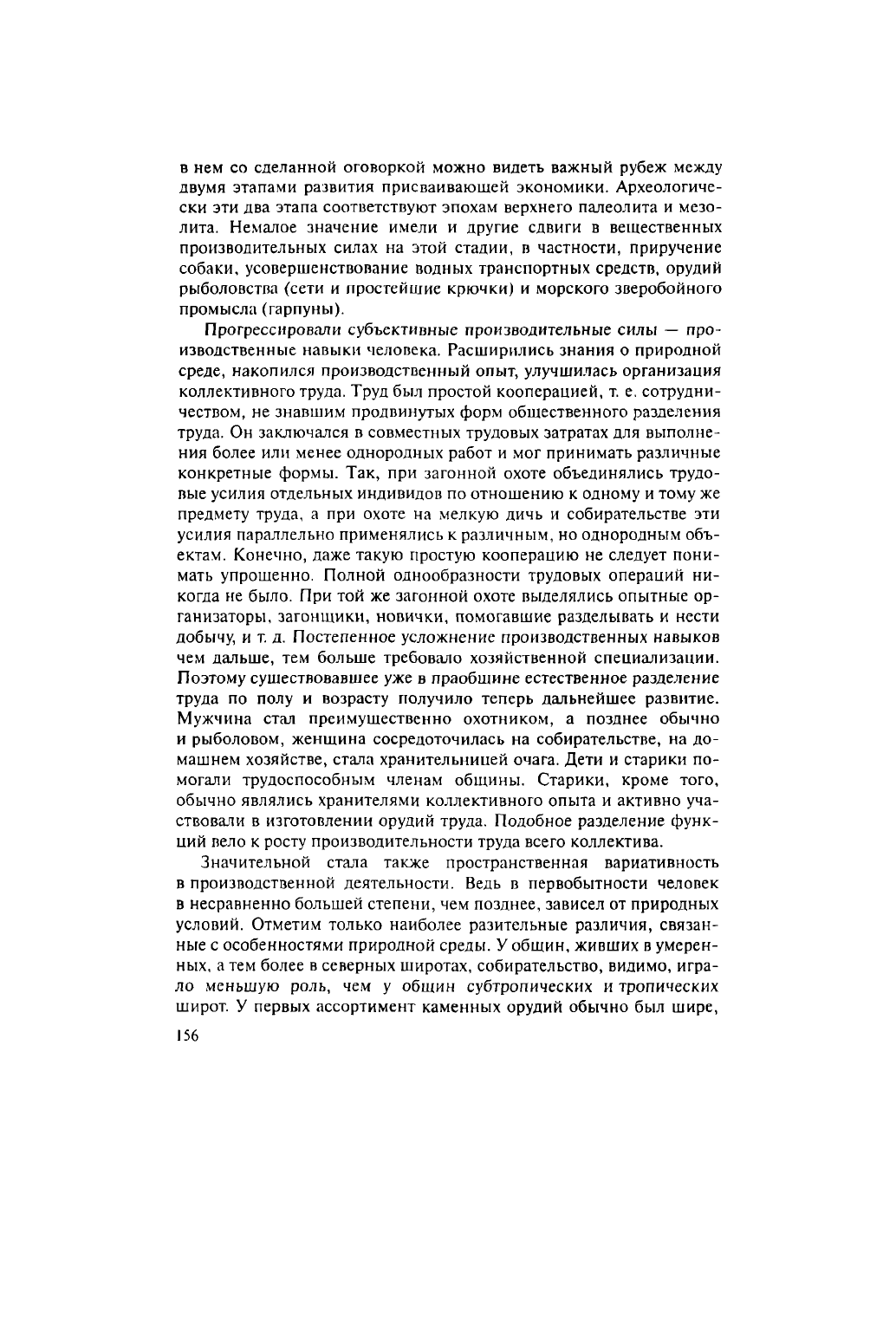 в нем со сделанной оговоркой можно видеть важный рубеж между двумя этапами развития присваивающей экономики. Археологически эти два этапа соответствуют эпохам верхнего палеолита и мезолита. Немалое значение имели и другие сдвиги в вещественных производительных силах на этой стадии, в частности, приручение собаки, усовершенствование водных транспортных средств, орудий рыболовства (сети и простейшие крючки) и морского зверобойного промысла (гарпуны).

Прогрессировали субъективные производительные силы — производственные навыки человека. Расширились знания о природной среде, накопился производственный опыт, улучшилась организация коллективного труда. Труд был простой кооперацией, т. е. сотрудничеством, не знавшим продвинутых форм общественного разделения труда. Он заключался в совместных трудовых затратах для выполнения более или менее однородных работ и мог принимать различные конкретные формы. Так, при загонной охоте объединялись трудовые усилия отдельных индивидов по отношению к одному и тому же предмету труда, а при охоте на мелкую дичь и собирательстве эти усилия параллельно применялись к различным, но однородным объектам. Конечно, даже такую простую кооперацию не следует понимать упрощенно. Полной однообразности трудовых операций никогда не было. При той же загонной охоте выделялись опытные организаторы, загонщики, новички, помогавшие разделывать и нести добычу, и т. д. Постепенное усложнение производственных навыков чем дальше, тем больше требовало хозяйственной специализации. Поэтому существовавшее уже в праобщине естественное разделение труда по полу и возрасту получило теперь дальнейшее развитие. Мужчина стал преимущественно охотником, а позднее обычно и рыболовом, женщина сосредоточилась на собирательстве, на домашнем хозяйстве, стала хранительницей очага. Дети и старики помогали трудоспособным членам общины. Старики, кроме того, обычно являлись хранителями коллективного опыта и активно участвовали в изготовлении орудий труда. Подобное разделение функций вело к росту производительности труда всего коллектива.

Значительной стала также пространственная вариативность в производственной деятельности. Ведь в первобытности человек в несравненно большей степени, чем позднее, зависел от природных условий. Отметим только наиболее разительные различия, связанные с особенностями природной среды. У общин, живших в умеренных, а тем более в северных широтах, собирательство, видимо, играло меньшую роль, чем у общин субтропических и тропических широт. У первых ассортимент каменных орудий обычно был шире,

156